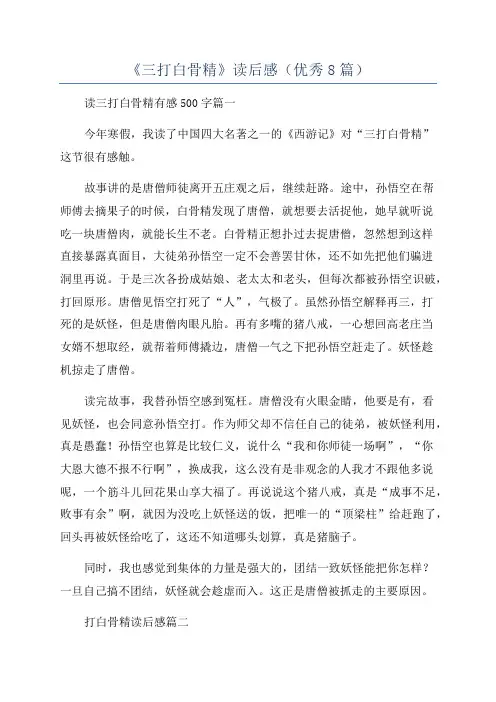 《三打白骨精》读后感（优秀8篇）

读三打白骨精有感500字篇一

今年寒假，我读了中国四大名著之一的《西游记》对“三打白骨精”这节很有感触。

故事讲的是唐僧师徒离开五庄观之后，继续赶路。途中，孙悟空在帮师傅去摘果子的时候，白骨精发现了唐僧，就想要去活捉他，她早就听说吃一块唐僧肉，就能长生不老。白骨精正想扑过去捉唐僧，忽然想到这样直接暴露真面目，大徒弟孙悟空一定不会善罢甘休，还不如先把他们骗进洞里再说。于是三次各扮成姑娘、老太太和老头，但每次都被孙悟空识破，打回原形。唐僧见悟空打死了“人”，气极了。虽然孙悟空解释再三，打死的是妖怪，但是唐僧肉眼凡胎。再有多嘴的猪八戒，一心想回高老庄当女婿不想取经，就帮着师傅撬边，唐僧一气之下把孙悟空赶走了。妖怪趁机掠走了唐僧。

读完故事，我替孙悟空感到冤枉。唐僧没有火眼金睛，他要是有，看见妖怪，也会同意孙悟空打。作为师父却不信任自己的徒弟，被妖怪利用，真是愚蠢！孙悟空也算是比较仁义，说什么“我和你师徒一场啊”，“你大恩大德不报不行啊”，换成我，这么没有是非观念的人我才不跟他多说呢，一个筋斗儿回花果山享大福了。再说说这个猪八戒，真是“成事不足，败事有余”啊，就因为没吃上妖怪送的饭，把唯一的“顶梁柱”给赶跑了，回头再被妖怪给吃了，这还不知道哪头划算，真是猪脑子。

同时，我也感觉到集体的力量是强大的，团结一致妖怪能把你怎样？一旦自己搞不团结，妖怪就会趁虚而入。这正是唐僧被抓走的主要原因。

打白骨精读后感篇二